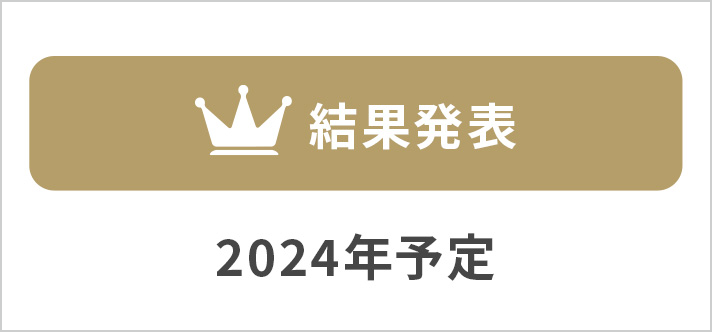 結果発表

2024年予定